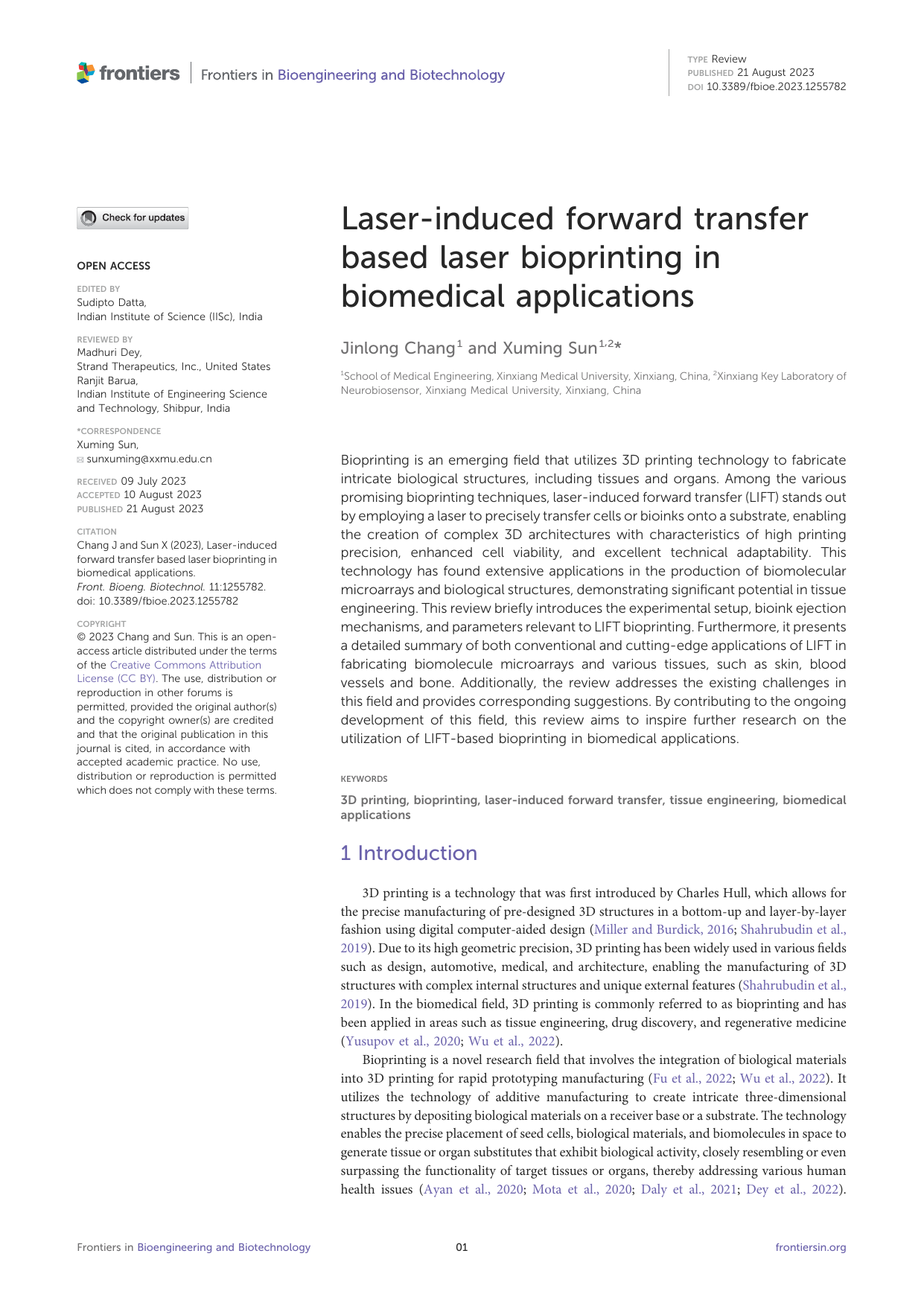 frontiers | Frontiers in Bioengineering and Biotechnology

TYPE Review
PUBLISHED 21 August 2023
DOI 10.3389/fbioe.2023.1255782

Check for updates

OPEN ACCESS

EDITED BY
Sudipto Datta,
Indian Institute of Science (IISc), India

REVIEWED BY
Madhuri Dey,
Strand Therapeutics, Inc., United States
Ranjit Barua,
Indian Institute of Engineering Science and Technology, Shibpur, India

*CORRESPONDENCE
Xuming Sun,
sunxuming@xxmu.edu.cn

RECEIVED 09 July 2023
ACCEPTED 10 August 2023
PUBLISHED 21 August 2023

CITATION
Chang J and Sun X (2023), Laser-induced forward transfer based laser bioprinting in biomedical applications.
Front. Bioeng. Biotechnol. 11:1255782.
doi: 10.3389/fbioe.2023.1255782

COPYRIGHT
© 2023 Chang and Sun. This is an open-access article distributed under the terms of the Creative Commons Attribution License (CC BY). The use, distribution or reproduction in other forums is permitted, provided the original author(s) and the copyright owner(s) are credited and that the original publication in this journal is cited, in accordance with accepted academic practice. No use, distribution or reproduction is permitted which does not comply with these terms.

Laser-induced forward transfer based laser bioprinting in biomedical applications

Jinlong Chang$^1$ and Xuming Sun$^{1,2}$*

$^1$School of Medical Engineering, Xinxiang Medical University, Xinxiang, China, $^2$Xinxiang Key Laboratory of Neurobiosensor, Xinxiang Medical University, Xinxiang, China

Bioprinting is an emerging field that utilizes 3D printing technology to fabricate intricate biological structures, including tissues and organs. Among the various promising bioprinting techniques, laser-induced forward transfer (LIFT) stands out by employing a laser to precisely transfer cells or bioinks onto a substrate, enabling the creation of complex 3D architectures with characteristics of high printing precision, enhanced cell viability, and excellent technical adaptability. This technology has found extensive applications in the production of biomolecular microarrays and biological structures, demonstrating significant potential in tissue engineering. This review briefly introduces the experimental setup, bioink ejection mechanisms, and parameters relevant to LIFT bioprinting. Furthermore, it presents a detailed summary of both conventional and cutting-edge applications of LIFT in fabricating biomolecule microarrays and various tissues, such as skin, blood vessels and bone. Additionally, the review addresses the existing challenges in this field and provides corresponding suggestions. By contributing to the ongoing development of this field, this review aims to inspire further research on the utilization of LIFT-based bioprinting in biomedical applications.

KEYWORDS
3D printing, bioprinting, laser-induced forward transfer, tissue engineering, biomedical applications

1 Introduction

3D printing is a technology that was first introduced by Charles Hull, which allows for the precise manufacturing of pre-designed 3D structures in a bottom-up and layer-by-layer fashion using digital computer-aided design (Miller and Burdick, 2016; Shahrubudin et al., 2019). Due to its high geometric precision, 3D printing has been widely used in various fields such as design, automotive, medical, and architecture, enabling the manufacturing of 3D structures with complex internal structures and unique external features (Shahrubudin et al., 2019). In the biomedical field, 3D printing is commonly referred to as bioprinting and has been applied in areas such as tissue engineering, drug discovery, and regenerative medicine (Yusupov et al., 2020; Wu et al., 2022).

Bioprinting is a novel research field that involves the integration of biological materials into 3D printing for rapid prototyping manufacturing (Fu et al., 2022; Wu et al., 2022). It utilizes the technology of additive manufacturing to create intricate three-dimensional structures by depositing biological materials on a receiver base or a substrate. The technology enables the precise placement of seed cells, biological materials, and biomolecules in space to generate tissue or organ substitutes that exhibit biological activity, closely resembling or even surpassing the functionality of target tissues or organs, thereby addressing various human health issues (Ayan et al., 2020; Mota et al., 2020; Daly et al., 2021; Dey et al., 2022).

Frontiers in Bioengineering and Biotechnology 01 frontiersin.org